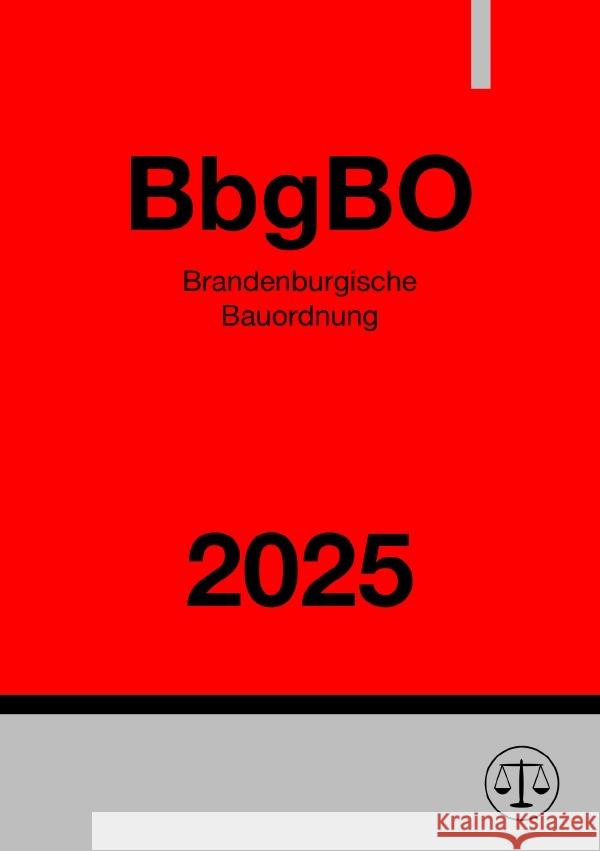 BbgBO

Brandenburgische Bauordnung

2025